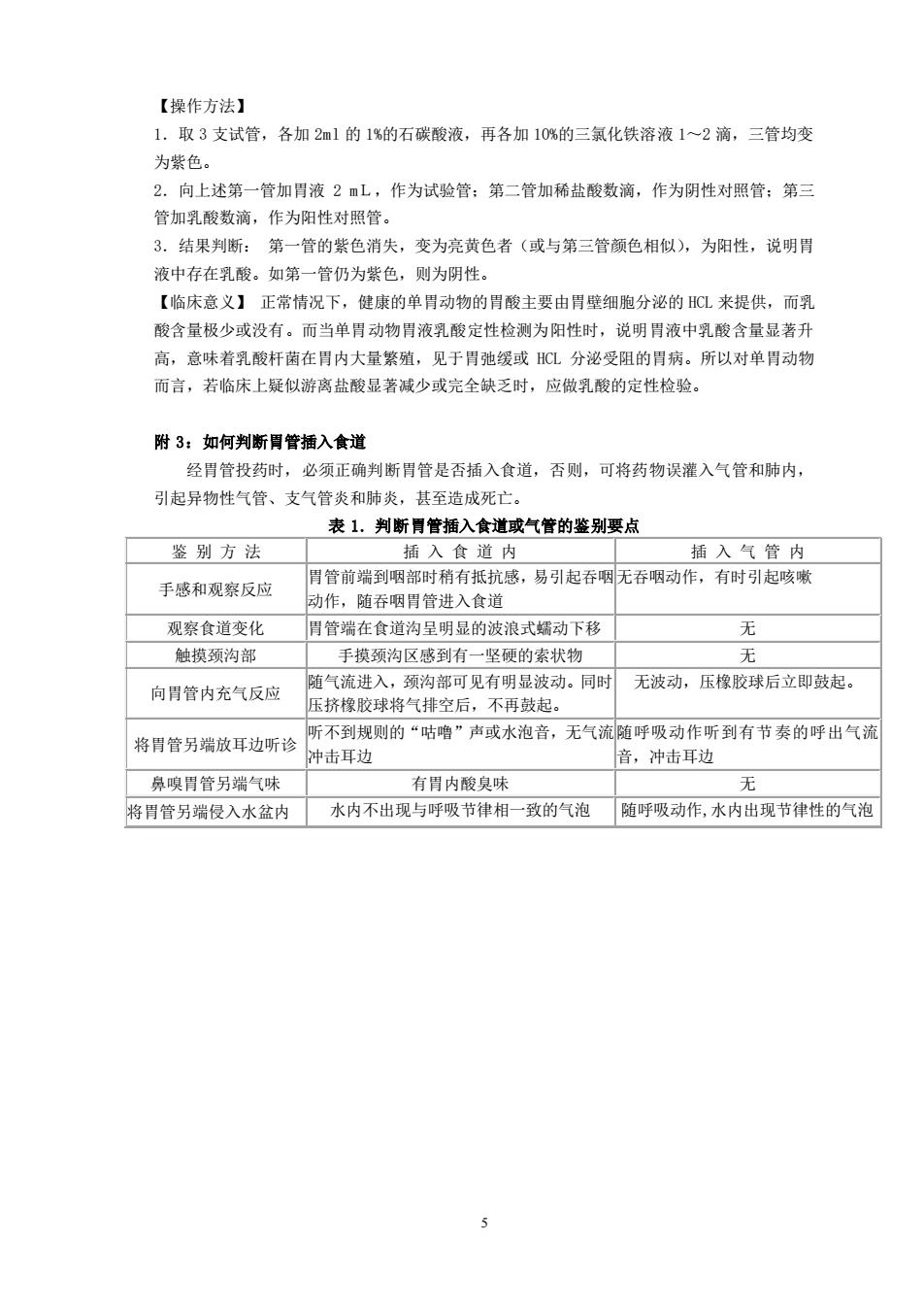 【操作方法】

1．取 3 支试管，各加 2ml 的 1%的石碳酸液，再各加 10%的三氯化铁溶液 1～2 滴，三管均变为紫色。

2．向上述第一管加胃液 2 mL，作为试验管；第二管加稀盐酸数滴，作为阴性对照管；第三管加乳酸数滴，作为阳性对照管。

3．结果判断： 第一管的紫色消失，变为亮黄色者（或与第三管颜色相似），为阳性，说明胃液中存在乳酸。如第一管仍为紫色，则为阴性。

【临床意义】 正常情况下，健康的单胃动物的胃酸主要由胃壁细胞分泌的 HCL 来提供，而乳酸含量极少或没有。而当单胃动物胃液乳酸定性检测为阳性时，说明胃液中乳酸含量显著升高，意味着乳酸杆菌在胃内大量繁殖，见于胃弛缓或 HCL 分泌受阻的胃病。所以对单胃动物而言，若临床上疑似游离盐酸显著减少或完全缺乏时，应做乳酸的定性检验。

附 3：如何判断胃管插入食道

经胃管投药时，必须正确判断胃管是否插入食道，否则，可将药物误灌入气管和肺内，引起异物性气管、支气管炎和肺炎，甚至造成死亡。

表 1．判断胃管插入食道或气管的鉴别要点

| 鉴 别 方 法 | 插 入 食 道 内 | 插 入 气 管 内 |
|---|---|---|
| 手感和观察反应 | 胃管前端到咽部时稍有抵抗感，易引起吞咽动作，随吞咽胃管进入食道 | 无吞咽动作，有时引起咳嗽 |
| 观察食道变化 | 胃管端在食道沟呈明显的波浪式蠕动下移 | 无 |
| 触摸颈沟部 | 手摸颈沟区感到有一坚硬的索状物 | 无 |
| 向胃管内充气反应 | 随气流进入，颈沟部可见有明显波动。同时压挤橡胶球将气排空后，不再鼓起。 | 无波动，压橡胶球后立即鼓起。 |
| 将胃管另端放耳边听诊 | 听不到规则的“咕噜”声或水泡音，无气流冲击耳边 | 随呼吸动作听到有节奏的呼出气流音，冲击耳边 |
| 鼻嗅胃管另端气味 | 有胃内酸臭味 | 无 |
| 将胃管另端侵入水盆内 | 水内不出现与呼吸节律相一致的气泡 | 随呼吸动作,水内出现节律性的气泡 |

5